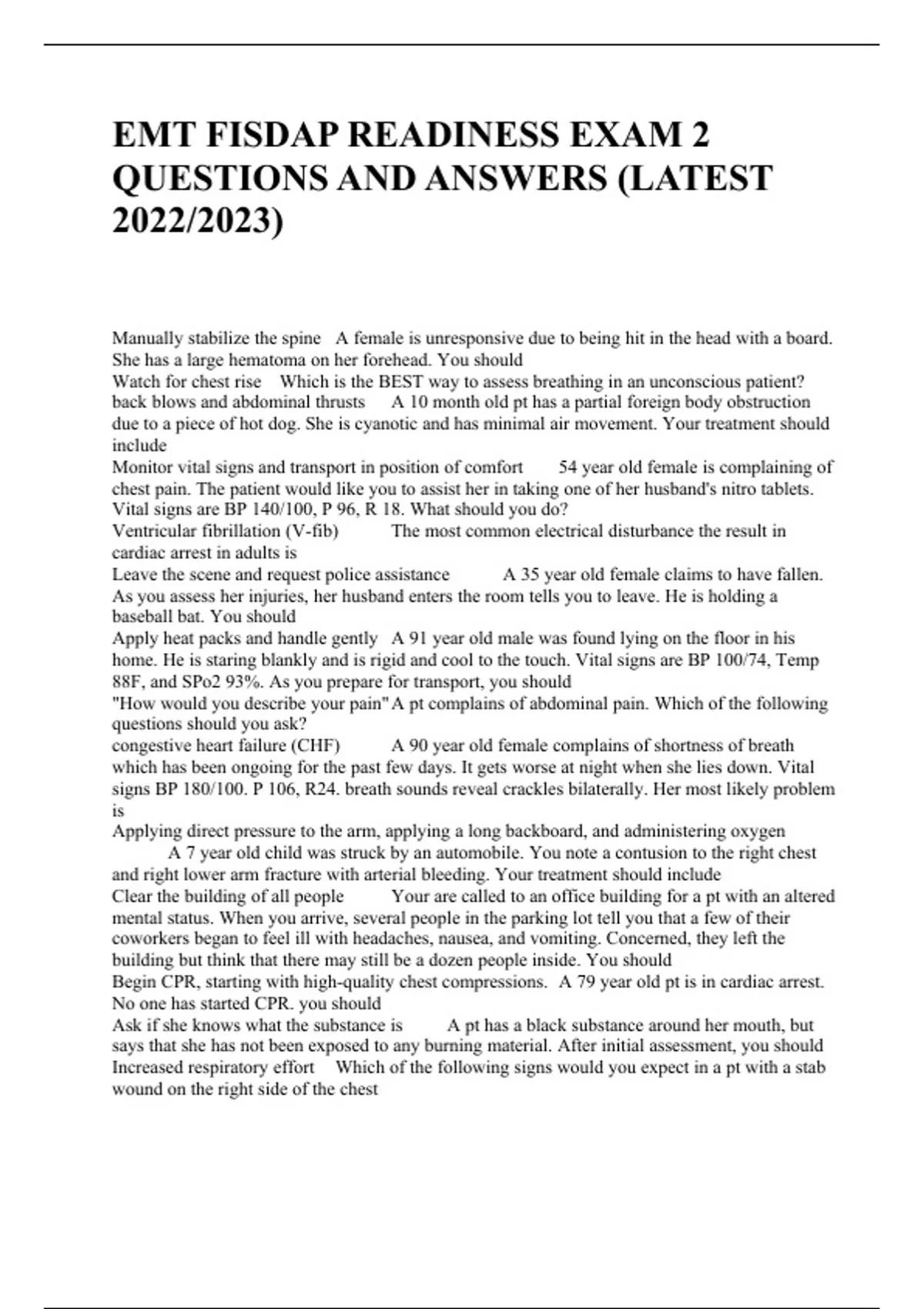 EMT FISDAP READINESS EXAM 2 QUESTIONS AND ANSWERS (LATEST 2022/2023)

Manually stabilize the spine A female is unresponsive due to being hit in the head with a board. She has a large hematoma on her forehead. You should
Watch for chest rise Which is the BEST way to assess breathing in an unconscious patient?
back blows and abdominal thrusts A 10 month old pt has a partial foreign body obstruction due to a piece of hot dog. She is cyanotic and has minimal air movement. Your treatment should include
Monitor vital signs and transport in position of comfort 54 year old female is complaining of chest pain. The patient would like you to assist her in taking one of her husband's nitro tablets. Vital signs are BP 140/100, P 96, R 18. What should you do?
Ventricular fibrillation (V-fib) The most common electrical disturbance the result in cardiac arrest in adults is
Leave the scene and request police assistance A 35 year old female claims to have fallen. As you assess her injuries, her husband enters the room tells you to leave. He is holding a baseball bat. You should
Apply heat packs and handle gently A 91 year old male was found lying on the floor in his home. He is staring blankly and is rigid and cool to the touch. Vital signs are BP 100/74, Temp 88F, and SPo2 93%. As you prepare for transport, you should
"How would you describe your pain" A pt complains of abdominal pain. Which of the following questions should you ask?
congestive heart failure (CHF) A 90 year old female complains of shortness of breath which has been ongoing for the past few days. It gets worse at night when she lies down. Vital signs BP 180/100. P 106, R24. breath sounds reveal crackles bilaterally. Her most likely problem is
Applying direct pressure to the arm, applying a long backboard, and administering oxygen A 7 year old child was struck by an automobile. You note a contusion to the right chest and right lower arm fracture with arterial bleeding. Your treatment should include
Clear the building of all people Your are called to an office building for a pt with an altered mental status. When you arrive, several people in the parking lot tell you that a few of their coworkers began to feel ill with headaches, nausea, and vomiting. Concerned, they left the building but think that there may still be a dozen people inside. You should
Begin CPR, starting with high-quality chest compressions. A 79 year old pt is in cardiac arrest. No one has started CPR. you should
Ask if she knows what the substance is A pt has a black substance around her mouth, but says that she has not been exposed to any burning material. After initial assessment, you should
Increased respiratory effort Which of the following signs would you expect in a pt with a stab wound on the right side of the chest